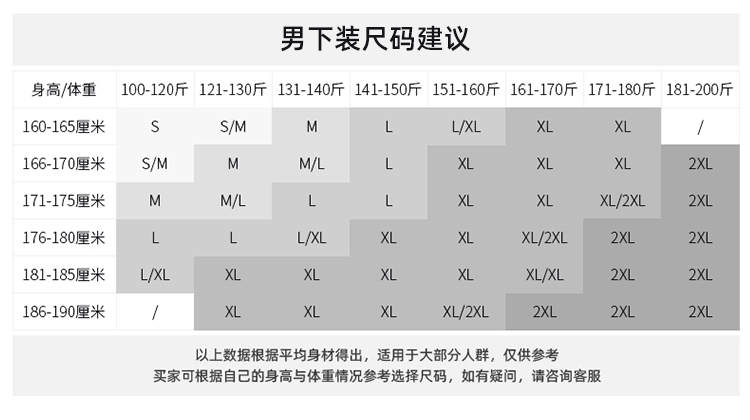 男下装尺码建议

| 身高/体重 | 100-120斤 | 121-130斤 | 131-140斤 | 141-150斤 | 151-160斤 | 161-170斤 | 171-180斤 | 181-200斤 |
|---|---|---|---|---|---|---|---|---|
| 160-165厘米 | S | S/M | M | L | L/XL | XL | XL | / |
| 166-170厘米 | S/M | M | M/L | L | XL | XL | XL | 2XL |
| 171-175厘米 | M | M/L | L | L | XL | XL | XL/2XL | 2XL |
| 176-180厘米 | L | L | L/XL | XL | XL | XL/2XL | 2XL | 2XL |
| 181-185厘米 | L/XL | XL | XL | XL | XL | XL/XL | 2XL | 2XL |
| 186-190厘米 | / | XL | XL | XL | XL/2XL | 2XL | 2XL | 2XL |

以上数据根据平均身材得出，适用于大部分人群，仅供参考
买家可根据自己的身高与体重情况参考选择尺码，如有疑问，请咨询客服